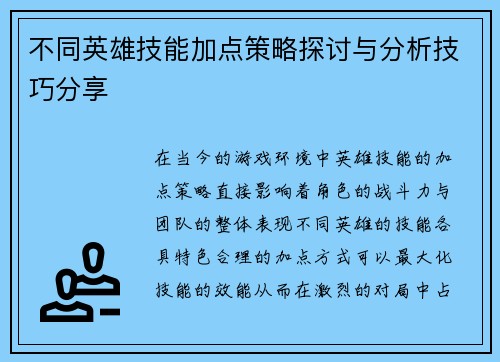 不同英雄技能加点策略探讨与分析技巧分享

在当今的游戏环境中英雄技能的加点策略直接影响着角色的战斗力与团队的整体表现不同英雄的技能各具特色合理的加点方式可以最大化技能的效能从而在激烈的对局中占